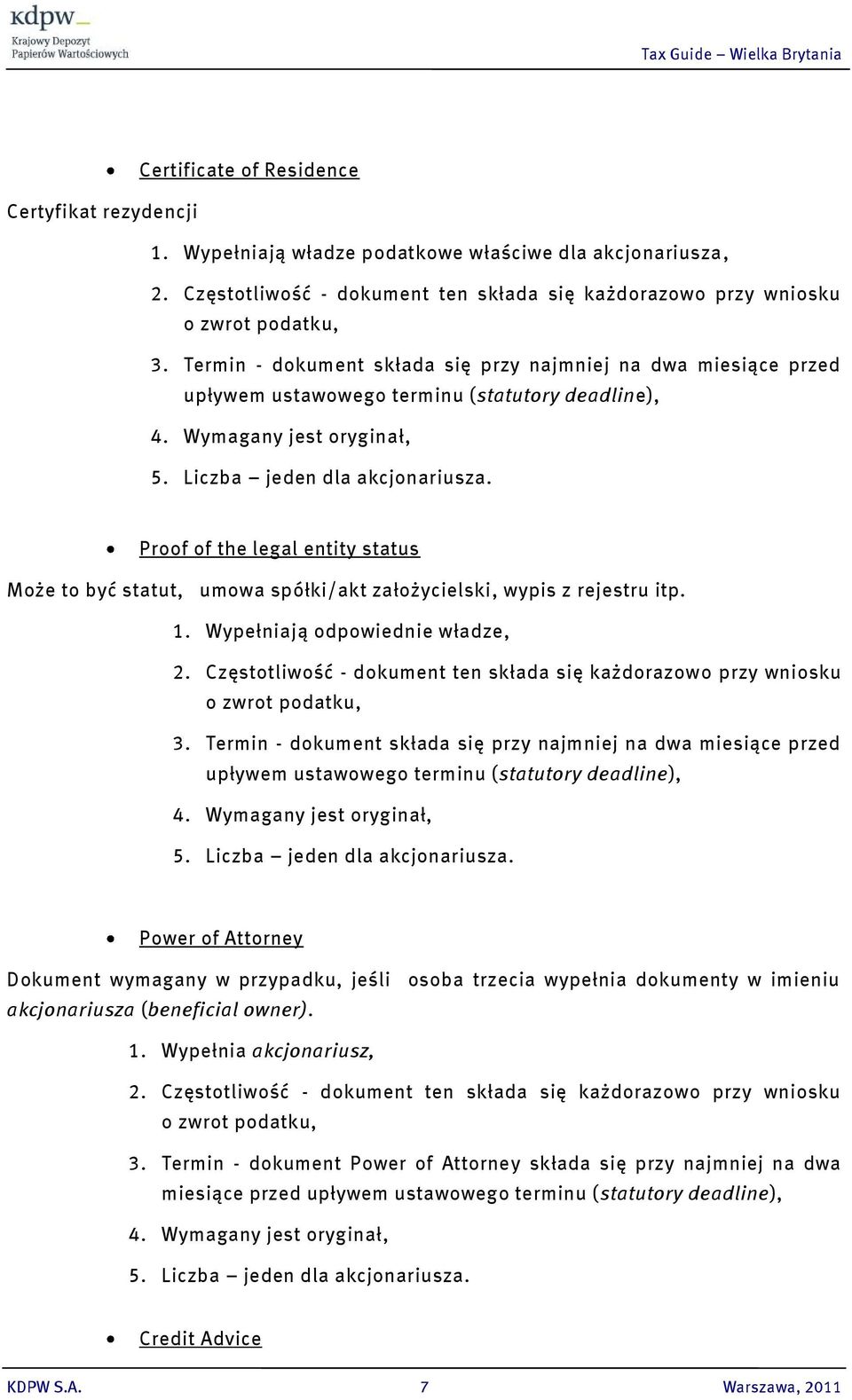 kdpw
Krajowy Depozyt Papierów Wartościowych

Tax Guide – Wielka Brytania

• Certificate of Residence

Certyfikat rezydencji

1. Wypełniają władze podatkowe właściwe dla akcjonariusza,
2. Częstotliwość - dokument ten składa się każdorazowo przy wniosku o zwrot podatku,
3. Termin - dokument składa się przy najmniej na dwa miesiące przed upływem ustawowego terminu (statutory deadline),
4. Wymagany jest oryginał,
5. Liczba – jeden dla akcjonariusza.

• Proof of the legal entity status

Może to być statut, umowa spółki/akt założycielski, wypis z rejestru itp.

1. Wypełniają odpowiednie władze,
2. Częstotliwość - dokument ten składa się każdorazowo przy wniosku o zwrot podatku,
3. Termin - dokument składa się przy najmniej na dwa miesiące przed upływem ustawowego terminu (statutory deadline),
4. Wymagany jest oryginał,
5. Liczba – jeden dla akcjonariusza.

• Power of Attorney

Dokument wymagany w przypadku, jeśli osoba trzecia wypełnia dokumenty w imieniu akcjonariusza (beneficial owner).

1. Wypełnia akcjonariusz,
2. Częstotliwość - dokument ten składa się każdorazowo przy wniosku o zwrot podatku,
3. Termin - dokument Power of Attorney składa się przy najmniej na dwa miesiące przed upływem ustawowego terminu (statutory deadline),
4. Wymagany jest oryginał,
5. Liczba – jeden dla akcjonariusza.

• Credit Advice

KDPW S.A. 7 Warszawa, 2011